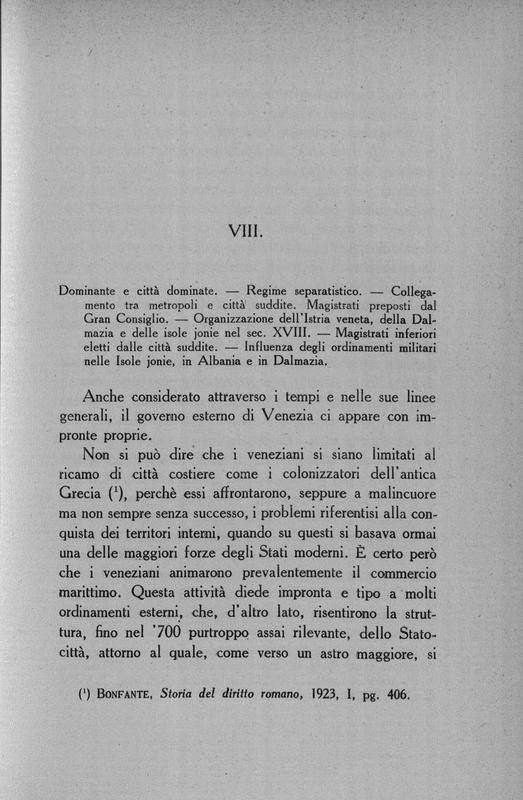 VIII.

Dominante e città dominate. — Regime separatistico. — Collegamento tra metropoli e città suddite. Magistrati preposti dal Gran Consiglio. — Organizzazione dell'Istria veneta, della Dalmazia e delle isole jonie nel sec. XVIII. — Magistrati inferiori eletti dalle città suddite. — Influenza degli ordinamenti militari nelle Isole jonie, in Albania e in Dalmazia.

Anche considerato attraverso i tempi e nelle sue linee generali, il governo esterno di Venezia ci appare con impronte proprie.

Non si può dire che i veneziani si siano limitati al ricamo di città costiere come i colonizzatori dell'antica Grecia ($^1$), perchè essi affrontarono, seppure a malincuore ma non sempre senza successo, i problemi riferentisi alla conquista dei territori interni, quando su questi si basava ormai una delle maggiori forze degli Stati moderni. È certo però che i veneziani animarono prevalentemente il commercio marittimo. Questa attività diede impronta e tipo a molti ordinamenti esterni, che, d'altro lato, risentirono la struttura, fino nel '700 purtroppo assai rilevante, dello Stato-città, attorno al quale, come verso un astro maggiore, si

($^1$) BONFANTE, Storia del diritto romano, 1923, I, pg. 406.